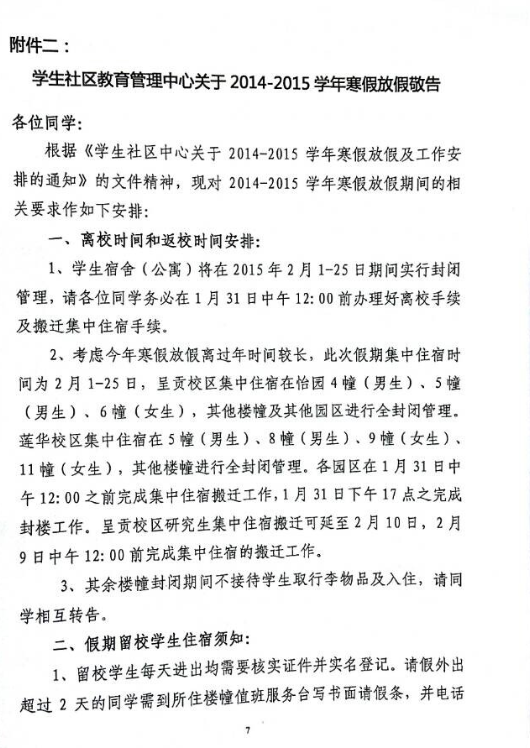 附件二：

学生社区教育管理中心关于 2014-2015 学年寒假放假敬告

各位同学：

根据《学生社区中心关于 2014-2015 学年寒假放假及工作安排的通知》的文件精神，现对 2014-2015 学年寒假放假期间的相关要求作如下安排：

一、离校时间和返校时间安排：

1、学生宿舍（公寓）将在 2015 年 2 月 1-25 日期间实行封闭管理，请各位同学务必在 1 月 31 日中午 12:00 前办理好离校手续及搬迁集中住宿手续。

2、考虑今年寒假放假离过年时间较长，此次假期集中住宿时间为 2 月 1-25 日，呈贡校区集中住宿在怡园 4 幢（男生）、5 幢（男生）、6 幢（女生），其他楼幢及其他园区进行全封闭管理。莲华校区集中住宿在 5 幢（男生）、8 幢（男生）、9 幢（女生）、11 幢（女生），其他楼幢进行全封闭管理。各园区在 1 月 31 日中午 12:00 之前完成集中住宿搬迁工作，1 月 31 日下午 17 点之完成封楼工作。呈贡校区研究生集中住宿搬迁可延至 2 月 10 日，2 月 9 日中午 12:00 前完成集中住宿的搬迁工作。

3、其余楼幢封闭期间不接待学生取行李物品及入住，请同学相互转告。

二、假期留校学生住宿须知：

1、留校学生每天进出均需要核实证件并实名登记。请假外出超过 2 天的同学需到所住楼幢值班服务台写书面请假条，并电话

7